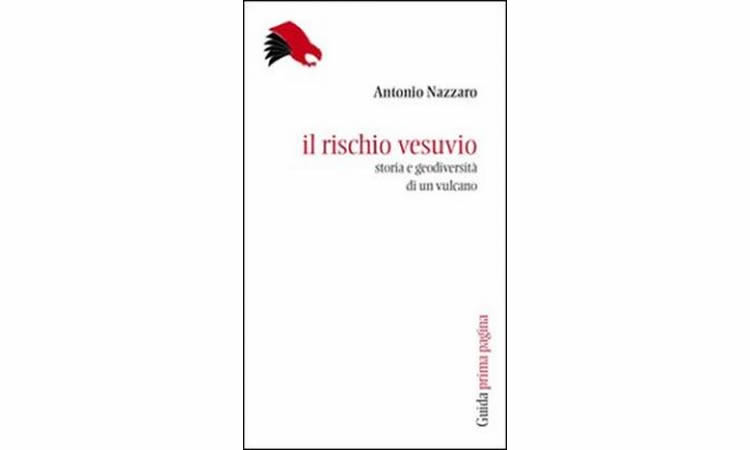 Antonio Nazzaro

il rischio vesuvio
storia e geodiversità
di un vulcano

Guida prima pagina